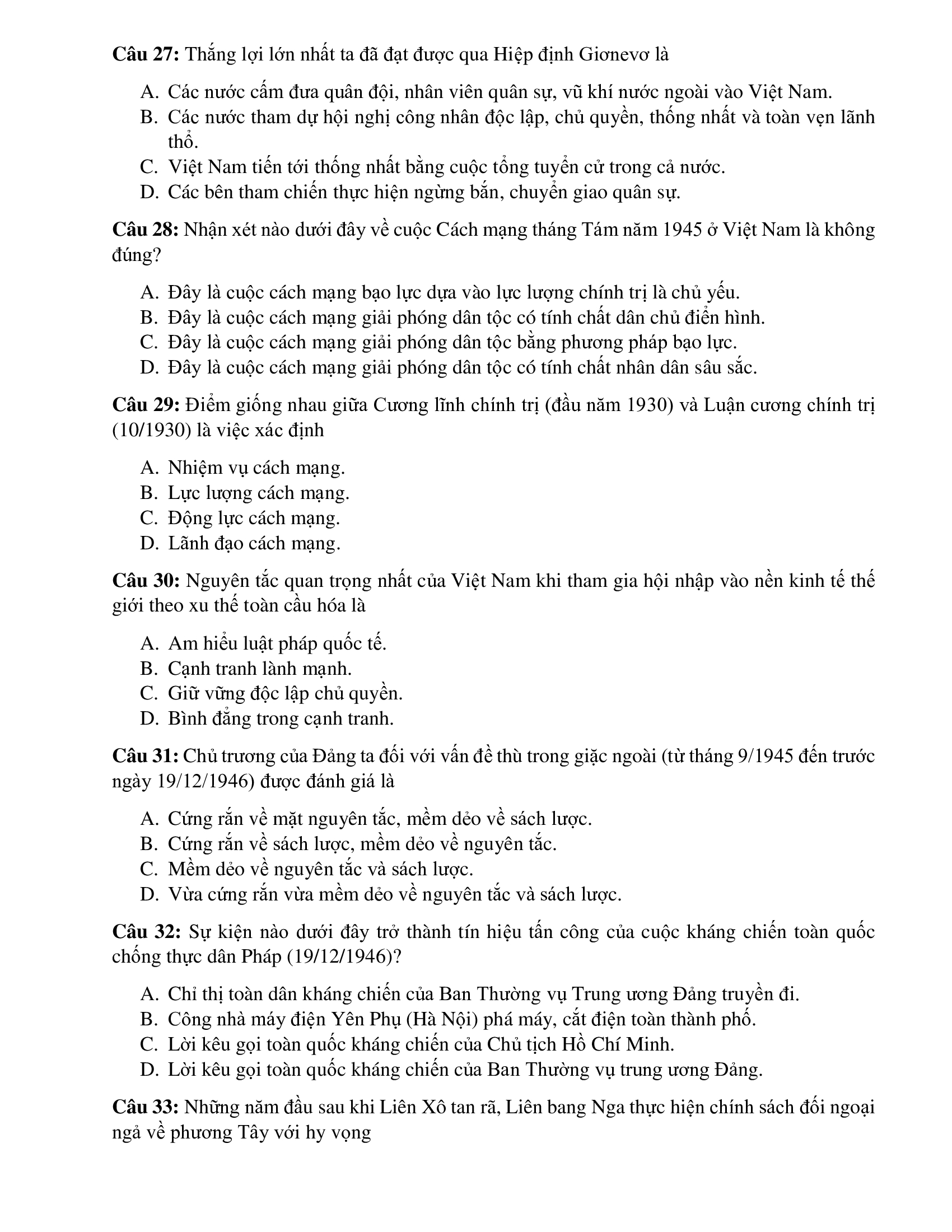 **Câu 27:** Thắng lợi lớn nhất ta đã đạt được qua Hiệp định Giơnevơ là

A. Các nước cấm đưa quân đội, nhân viên quân sự, vũ khí nước ngoài vào Việt Nam.
B. Các nước tham dự hội nghị công nhân độc lập, chủ quyền, thống nhất và toàn vẹn lãnh thổ.
C. Việt Nam tiến tới thống nhất bằng cuộc tổng tuyển cử trong cả nước.
D. Các bên tham chiến thực hiện ngừng bắn, chuyển giao quân sự.

**Câu 28:** Nhận xét nào dưới đây về cuộc Cách mạng tháng Tám năm 1945 ở Việt Nam là không đúng?

A. Đây là cuộc cách mạng bạo lực dựa vào lực lượng chính trị là chủ yếu.
B. Đây là cuộc cách mạng giải phóng dân tộc có tính chất dân chủ điển hình.
C. Đây là cuộc cách mạng giải phóng dân tộc bằng phương pháp bạo lực.
D. Đây là cuộc cách mạng giải phóng dân tộc có tính chất nhân dân sâu sắc.

**Câu 29:** Điểm giống nhau giữa Cương lĩnh chính trị (đầu năm 1930) và Luận cương chính trị (10/1930) là việc xác định

A. Nhiệm vụ cách mạng.
B. Lực lượng cách mạng.
C. Động lực cách mạng.
D. Lãnh đạo cách mạng.

**Câu 30:** Nguyên tắc quan trọng nhất của Việt Nam khi tham gia hội nhập vào nền kinh tế thế giới theo xu thế toàn cầu hóa là

A. Am hiểu luật pháp quốc tế.
B. Cạnh tranh lành mạnh.
C. Giữ vững độc lập chủ quyền.
D. Bình đẳng trong cạnh tranh.

**Câu 31:** Chủ trương của Đảng ta đối với vấn đề thù trong giặc ngoài (từ tháng 9/1945 đến trước ngày 19/12/1946) được đánh giá là

A. Cứng rắn về mặt nguyên tắc, mềm dẻo về sách lược.
B. Cứng rắn về sách lược, mềm dẻo về nguyên tắc.
C. Mềm dẻo về nguyên tắc và sách lược.
D. Vừa cứng rắn vừa mềm dẻo về nguyên tắc và sách lược.

**Câu 32:** Sự kiện nào dưới đây trở thành tín hiệu tấn công của cuộc kháng chiến toàn quốc chống thực dân Pháp (19/12/1946)?

A. Chỉ thị toàn dân kháng chiến của Ban Thường vụ Trung ương Đảng truyền đi.
B. Công nhà máy điện Yên Phụ (Hà Nội) phá máy, cắt điện toàn thành phố.
C. Lời kêu gọi toàn quốc kháng chiến của Chủ tịch Hồ Chí Minh.
D. Lời kêu gọi toàn quốc kháng chiến của Ban Thường vụ trung ương Đảng.

**Câu 33:** Những năm đầu sau khi Liên Xô tan rã, Liên bang Nga thực hiện chính sách đối ngoại ngả về phương Tây với hy vọng